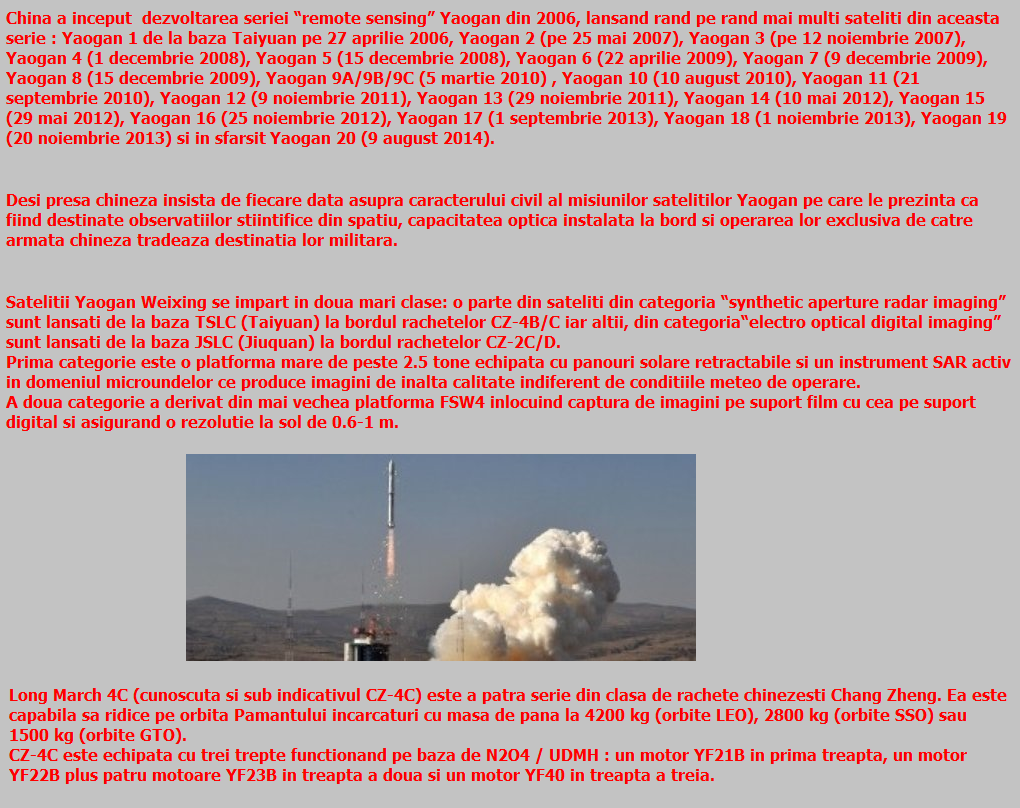 China a inceput dezvoltarea seriei “remote sensing” Yaogan din 2006, lansand rand pe rand mai multi sateliti din aceasta serie : Yaogan 1 de la baza Taiyuan pe 27 aprilie 2006, Yaogan 2 (pe 25 mai 2007), Yaogan 3 (pe 12 noiembrie 2007), Yaogan 4 (1 decembrie 2008), Yaogan 5 (15 decembrie 2008), Yaogan 6 (22 aprilie 2009), Yaogan 7 (9 decembrie 2009), Yaogan 8 (15 decembrie 2009), Yaogan 9A/9B/9C (5 martie 2010) , Yaogan 10 (10 august 2010), Yaogan 11 (21 septembrie 2010), Yaogan 12 (9 noiembrie 2011), Yaogan 13 (29 noiembrie 2011), Yaogan 14 (10 mai 2012), Yaogan 15 (29 mai 2012), Yaogan 16 (25 noiembrie 2012), Yaogan 17 (1 septembrie 2013), Yaogan 18 (1 noiembrie 2013), Yaogan 19 (20 noiembrie 2013) si in sfarsit Yaogan 20 (9 august 2014).

Desi presa chineza insista de fiecare data asupra caracterului civil al misiunilor satelitilor Yaogan pe care le prezinta ca fiind destinate observatiilor stiintifice din spatiu, capacitatea optica instalata la bord si operarea lor exclusiva de catre armata chineza tradeaza destinatia lor militara.

Satelitii Yaogan Weixing se impart in doua mari clase: o parte din sateliti din categoria “synthetic aperture radar imaging” sunt lansati de la baza TSLC (Taiyuan) la bordul rachetelor CZ-4B/C iar altii, din categoria“electro optical digital imaging” sunt lansati de la baza JSLC (Jiuquan) la bordul rachetelor CZ-2C/D.
Prima categorie este o platforma mare de peste 2.5 tone echipata cu panouri solare retractabile si un instrument SAR activ in domeniul microundelor ce produce imagini de inalta calitate indiferent de conditiile meteo de operare.
A doua categorie a derivat din mai vechea platforma FSW4 inlocuind captura de imagini pe suport film cu cea pe suport digital si asigurand o rezolutie la sol de 0.6-1 m.

Long March 4C (cunoscuta si sub indicativul CZ-4C) este a patra serie din clasa de rachete chinezesti Chang Zheng. Ea este capabila sa ridice pe orbita Pamantului incarcaturi cu masa de pana la 4200 kg (orbite LEO), 2800 kg (orbite SSO) sau 1500 kg (orbite GTO).
CZ-4C este echipata cu trei trepte functionand pe baza de N2O4 / UDMH : un motor YF21B in prima treapta, un motor YF22B plus patru motoare YF23B in treapta a doua si un motor YF40 in treapta a treia.